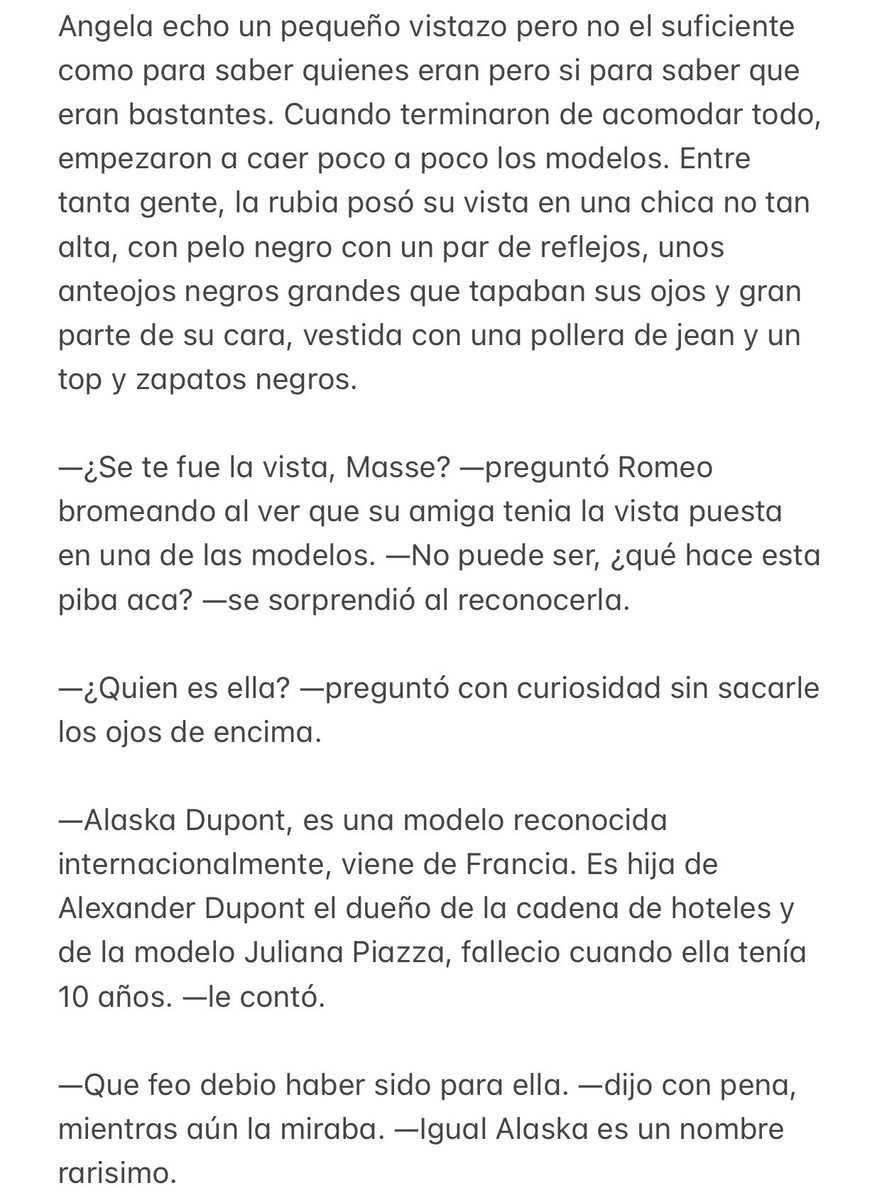 Angela echo un pequeño vistazo pero no el suficiente como para saber quienes eran pero si para saber que eran bastantes. Cuando terminaron de acomodar todo, empezaron a caer poco a poco los modelos. Entre tanta gente, la rubia posó su vista en una chica no tan alta, con pelo negro con un par de reflejos, unos anteojos negros grandes que tapaban sus ojos y gran parte de su cara, vestida con una pollera de jean y un top y zapatos negros.

—¿Se te fue la vista, Masse? —preguntó Romeo bromeando al ver que su amiga tenia la vista puesta en una de las modelos. —No puede ser, ¿qué hace esta piba aca? —se sorprendió al reconocerla.

—¿Quien es ella? —preguntó con curiosidad sin sacarle los ojos de encima.

—Alaska Dupont, es una modelo reconocida internacionalmente, viene de Francia. Es hija de Alexander Dupont el dueño de la cadena de hoteles y de la modelo Juliana Piazza, fallecio cuando ella tenía 10 años. —le contó.

—Que feo debio haber sido para ella. —dijo con pena, mientras aún la miraba. —Igual Alaska es un nombre rarisimo.